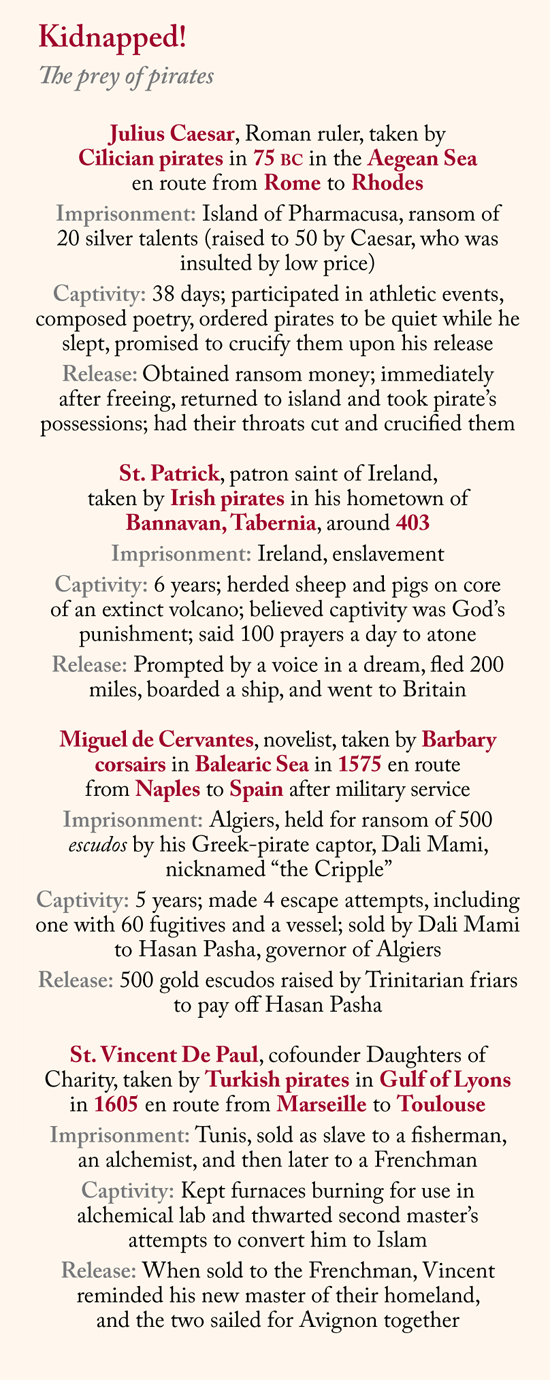 Kidnapped!
The prey of pirates

Julius Caesar, Roman ruler, taken by Cilician pirates in 75 BC in the Aegean Sea en route from Rome to Rhodes

Imprisonment: Island of Pharmacusa, ransom of 20 silver talents (raised to 50 by Caesar, who was insulted by low price)

Captivity: 38 days; participated in athletic events, composed poetry, ordered pirates to be quiet while he slept, promised to crucify them upon his release

Release: Obtained ransom money; immediately after freeing, returned to island and took pirate's possessions; had their throats cut and crucified them

St. Patrick, patron saint of Ireland, taken by Irish pirates in his hometown of Bannavan, Tabernia, around 403

Imprisonment: Ireland, enslavement

Captivity: 6 years; herded sheep and pigs on core of an extinct volcano; believed captivity was God's punishment; said 100 prayers a day to atone

Release: Prompted by a voice in a dream, fled 200 miles, boarded a ship, and went to Britain

Miguel de Cervantes, novelist, taken by Barbary corsairs in Balearic Sea in 1575 en route from Naples to Spain after military service

Imprisonment: Algiers, held for ransom of 500 escudos by his Greek-pirate captor, Dali Mami, nicknamed "the Cripple"

Captivity: 5 years; made 4 escape attempts, including one with 60 fugitives and a vessel; sold by Dali Mami to Hasan Pasha, governor of Algiers

Release: 500 gold escudos raised by Trinitarian friars to pay off Hasan Pasha

St. Vincent De Paul, cofounder Daughters of Charity, taken by Turkish pirates in Gulf of Lyons in 1605 en route from Marseille to Toulouse

Imprisonment: Tunis, sold as slave to a fisherman, an alchemist, and then later to a Frenchman

Captivity: Kept furnaces burning for use in alchemical lab and thwarted second master's attempts to convert him to Islam

Release: When sold to the Frenchman, Vincent reminded his new master of their homeland, and the two sailed for Avignon together